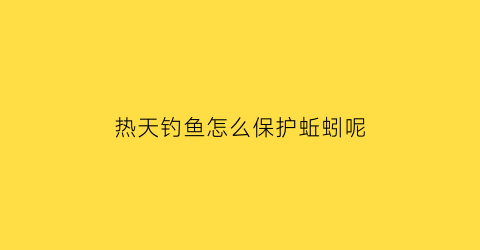 热天钓鱼怎么保护蚯蚓呢